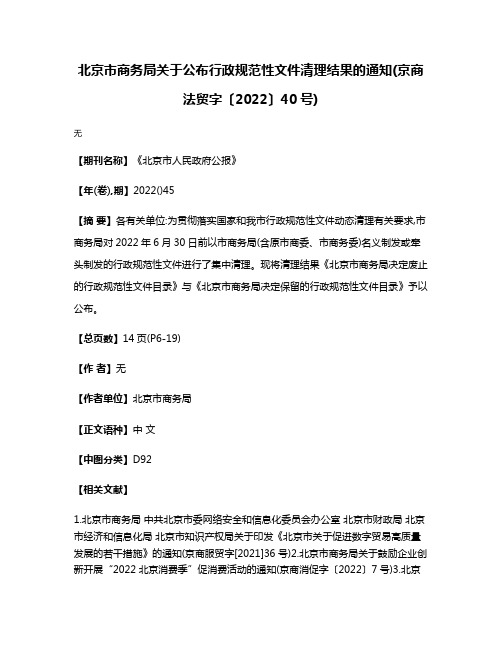 北京市商务局关于公布行政规范性文件清理结果的通知(京商法贸字〔2022〕40号)

无

【期刊名称】《北京市人民政府公报》

【年(卷),期】2022()45

【摘 要】各有关单位:为贯彻落实国家和我市行政规范性文件动态清理有关要求,市商务局对2022年6月30日前以市商务局(含原市商委、市商务委)名义制发或牵头制发的行政规范性文件进行了集中清理。现将清理结果《北京市商务局决定废止的行政规范性文件目录》与《北京市商务局决定保留的行政规范性文件目录》予以公布。

【总页数】14页(P6-19)

【作 者】无

【作者单位】北京市商务局

【正文语种】中 文

【中图分类】D92

【相关文献】

1.北京市商务局 中共北京市委网络安全和信息化委员会办公室 北京市财政局 北京市经济和信息化局 北京市知识产权局关于印发《北京市关于促进数字贸易高质量发展的若干措施》的通知(京商服贸字[2021]36号)2.北京市商务局关于鼓励企业创新开展“2022北京消费季”促消费活动的通知(京商消促字〔2022〕7号)3.北京